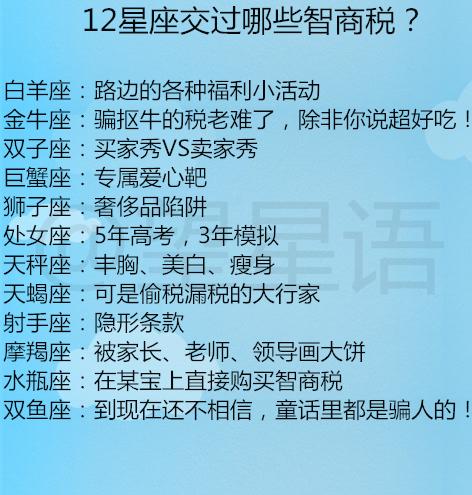 12星座交过哪些智商税？

白羊座：路边的各种福利小活动
金牛座：骗抠牛的税老难了，除非你说超好吃！
双子座：买家秀VS卖家秀
巨蟹座：专属爱心靶
狮子座：奢侈品陷阱
处女座：5年高考，3年模拟
天秤座：丰胸、美白、瘦身
天蝎座：可是偷税漏税的大行家
射手座：隐形条款
摩羯座：被家长、老师、领导画大饼
水瓶座：在某宝上直接购买智商税
双鱼座：到现在还不相信，童话里都是骗人的！

星语